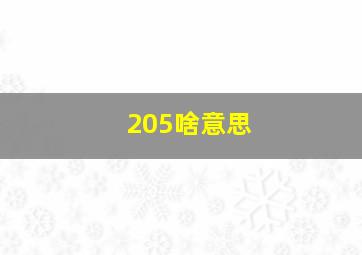 205啥意思